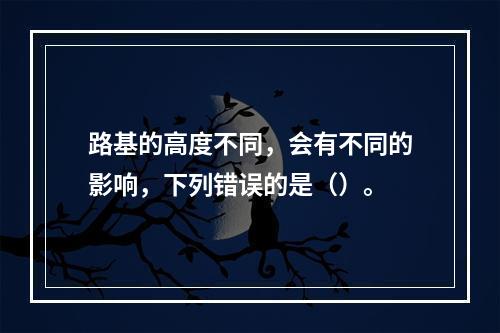 路基的高度不同，会有不同的影响，下列错误的是（）。